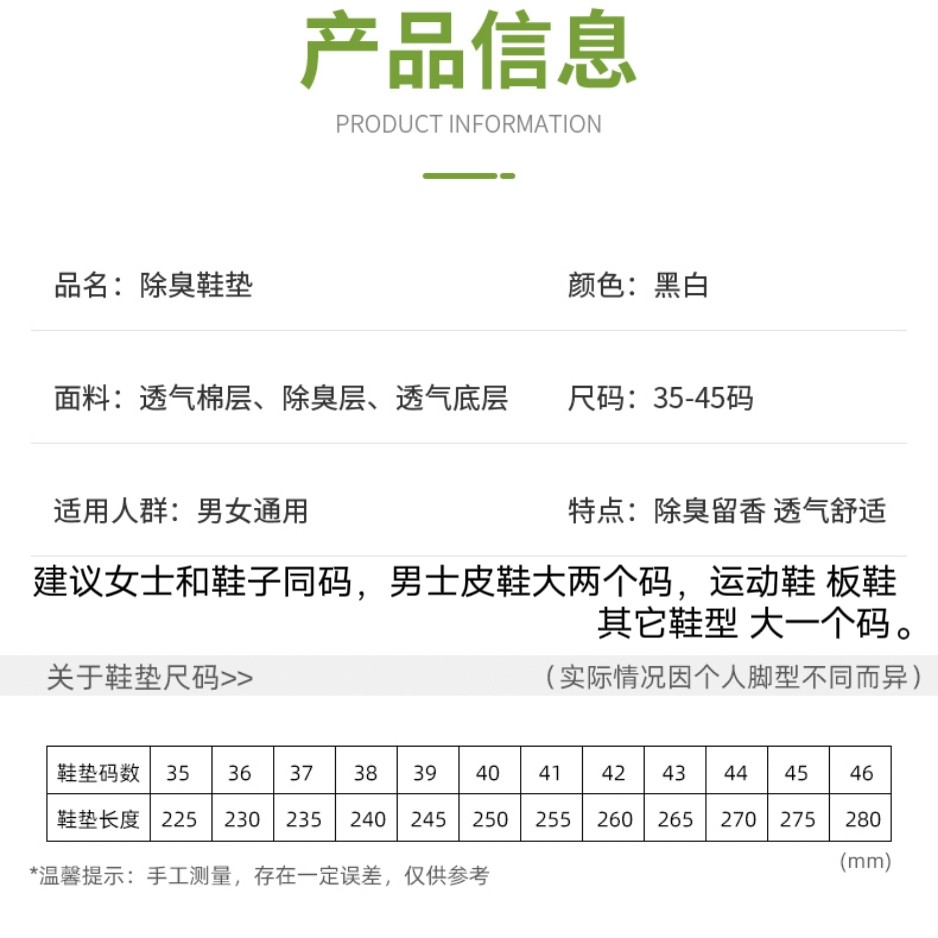 产品信息

PRODUCT INFORMATION

品名：除臭鞋垫

颜色：黑白

面料：透气棉层、除臭层、透气底层

尺码：35-45码

适用人群：男女通用

特点：除臭留香 透气舒适

建议女士和鞋子同码，男士皮鞋大两个码，运动鞋 板鞋 其它鞋型 大一个码。

关于鞋垫尺码>>

（实际情况因个人脚型不同而异）

| 鞋垫码数 | 35 | 36 | 37 | 38 | 39 | 40 | 41 | 42 | 43 | 44 | 45 | 46 |
|---|---|---|---|---|---|---|---|---|---|---|---|---|
| 鞋垫长度 | 225 | 230 | 235 | 240 | 245 | 250 | 255 | 260 | 265 | 270 | 275 | 280 |

(mm)

*温馨提示：手工测量，存在一定误差，仅供参考